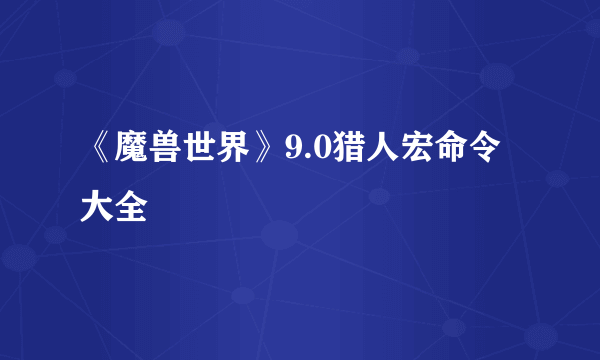 《魔兽世界》9.0猎人宏命令大全